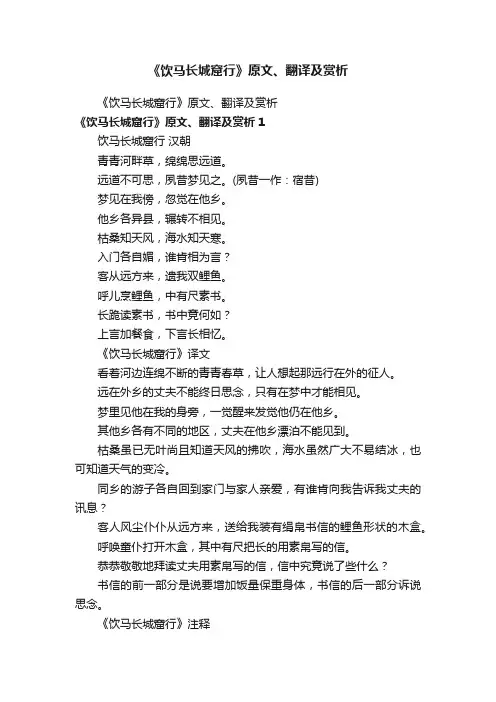 《饮马长城窟行》原文、翻译及赏析

《饮马长城窟行》原文、翻译及赏析

《饮马长城窟行》原文、翻译及赏析 1

饮马长城窟行 汉朝

青青河畔草，绵绵思远道。

远道不可思，夙昔梦见之。(夙昔一作：宿昔)

梦见在我傍，忽觉在他乡。

他乡各异县，辗转不相见。

枯桑知天风，海水知天寒。

入门各自媚，谁肯相为言？

客从远方来，遗我双鲤鱼。

呼儿烹鲤鱼，中有尺素书。

长跪读素书，书中竟何如？

上言加餐食，下言长相忆。

《饮马长城窟行》译文

看着河边连绵不断的青青春草，让人想起那远行在外的征人。

远在外乡的丈夫不能终日思念，只有在梦中才能相见。

梦里见他在我的身旁，一觉醒来发觉他仍在他乡。

其他乡各有不同的地区，丈夫在他乡漂泊不能见到。

枯桑虽已无叶尚且知道天风的拂吹，海水虽然广大不易结冰，也可知道天气的变冷。

同乡的游子各自回到家门与家人亲爱，有谁肯向我告诉我丈夫的讯息？

客人风尘仆仆从远方来，送给我装有绢帛书信的鲤鱼形状的木盒。

呼唤童仆打开木盒，其中有尺把长的用素帛写的信。

恭恭敬敬地拜读丈夫用素帛写的信，信中究竟说了些什么？

书信的前一部分是说要增加饭量保重身体，书信的后一部分诉说思念。

《饮马长城窟行》注释